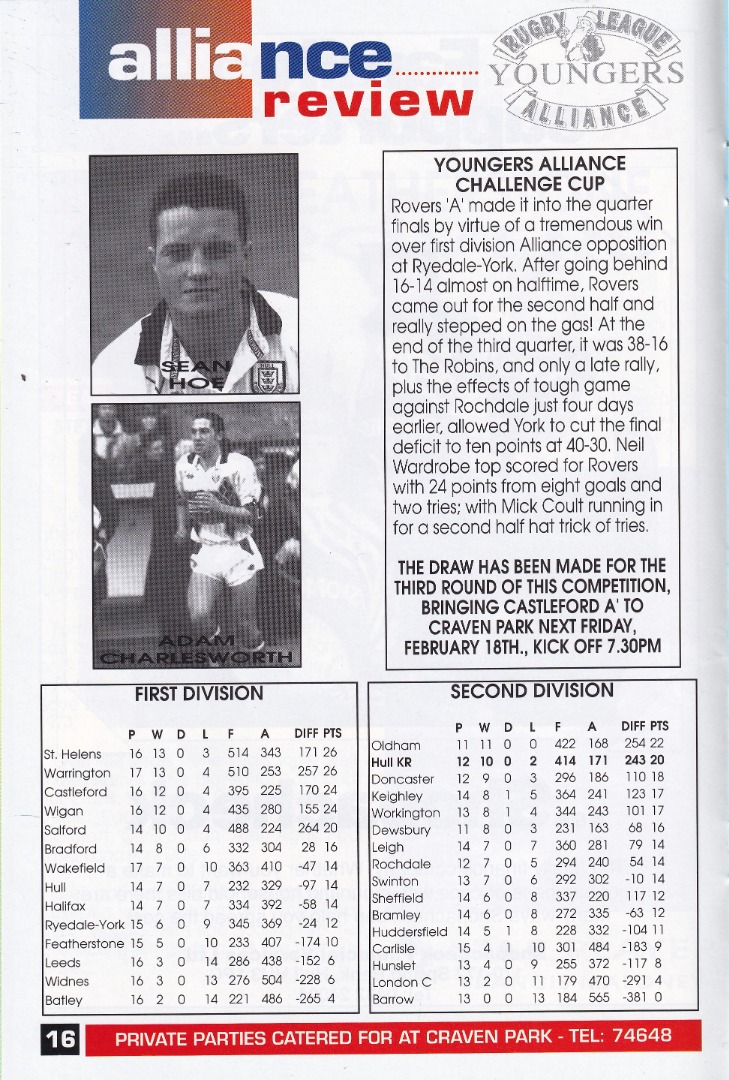 alliance review

RUGBY LEAGUE YOUNGERS ALLIANCE

SEAN HOE

ADAM CHARLESWORTH

YOUNGERS ALLIANCE CHALLENGE CUP

Rovers 'A' made it into the quarter finals by virtue of a tremendous win over first division Alliance opposition at Ryedale-York. After going behind 16-14 almost on halftime, Rovers came out for the second half and really stepped on the gas! At the end of the third quarter, it was 38-16 to The Robins, and only a late rally, plus the effects of tough game against Rochdale just four days earlier, allowed York to cut the final deficit to ten points at 40-30. Neil Wardrobe top scored for Rovers with 24 points from eight goals and two tries; with Mick Coult running in for a second half hat trick of tries.

THE DRAW HAS BEEN MADE FOR THE THIRD ROUND OF THIS COMPETITION, BRINGING CASTLEFORD A' TO CRAVEN PARK NEXT FRIDAY, FEBRUARY 18TH., KICK OFF 7.30PM

FIRST DIVISION

| | P | W | D | L | F | A | DIFF | PTS |
|---|---|---|---|---|---|---|---|---|
| St. Helens | 16 | 13 | 0 | 3 | 514 | 343 | 171 | 26 |
| Warrington | 17 | 13 | 0 | 4 | 510 | 253 | 257 | 26 |
| Castleford | 16 | 12 | 0 | 4 | 395 | 225 | 170 | 24 |
| Wigan | 16 | 12 | 0 | 4 | 435 | 280 | 155 | 24 |
| Salford | 14 | 10 | 0 | 4 | 488 | 224 | 264 | 20 |
| Bradford | 14 | 8 | 0 | 6 | 332 | 304 | 28 | 16 |
| Wakefield | 17 | 7 | 0 | 10 | 363 | 410 | -47 | 14 |
| Hull | 14 | 7 | 0 | 7 | 232 | 329 | -97 | 14 |
| Halifax | 14 | 7 | 0 | 7 | 334 | 392 | -58 | 14 |
| Ryedale-York | 15 | 6 | 0 | 9 | 345 | 369 | -24 | 12 |
| Featherstone | 15 | 5 | 0 | 10 | 233 | 407 | -174 | 10 |
| Leeds | 16 | 3 | 0 | 14 | 286 | 438 | -152 | 6 |
| Widnes | 16 | 3 | 0 | 13 | 276 | 504 | -228 | 6 |
| Batley | 16 | 2 | 0 | 14 | 221 | 486 | -265 | 4 |

SECOND DIVISION

| | P | W | D | L | F | A | DIFF | PTS |
|---|---|---|---|---|---|---|---|---|
| Oldham | 11 | 11 | 0 | 0 | 422 | 168 | 254 | 22 |
| Hull KR | 12 | 10 | 0 | 2 | 414 | 171 | 243 | 20 |
| Doncaster | 12 | 9 | 0 | 3 | 296 | 186 | 110 | 18 |
| Keighley | 14 | 8 | 1 | 5 | 364 | 241 | 123 | 17 |
| Workington | 13 | 8 | 1 | 4 | 344 | 243 | 101 | 17 |
| Dewsbury | 11 | 8 | 0 | 3 | 231 | 163 | 68 | 16 |
| Leigh | 14 | 7 | 0 | 7 | 360 | 281 | 79 | 14 |
| Rochdale | 12 | 7 | 0 | 5 | 294 | 240 | 54 | 14 |
| Swinton | 13 | 7 | 0 | 6 | 292 | 302 | -10 | 14 |
| Sheffield | 14 | 6 | 0 | 8 | 337 | 220 | 117 | 12 |
| Bramley | 14 | 6 | 0 | 8 | 272 | 335 | -63 | 12 |
| Huddersfield | 14 | 5 | 1 | 8 | 228 | 332 | -104 | 11 |
| Carlisle | 15 | 4 | 1 | 10 | 301 | 484 | -183 | 9 |
| Hunslet | 13 | 4 | 0 | 9 | 255 | 372 | -117 | 8 |
| London C | 13 | 2 | 0 | 11 | 179 | 470 | -291 | 4 |
| Barrow | 13 | 0 | 0 | 13 | 184 | 565 | -381 | 0 |

16 PRIVATE PARTIES CATERED FOR AT CRAVEN PARK - TEL: 74648